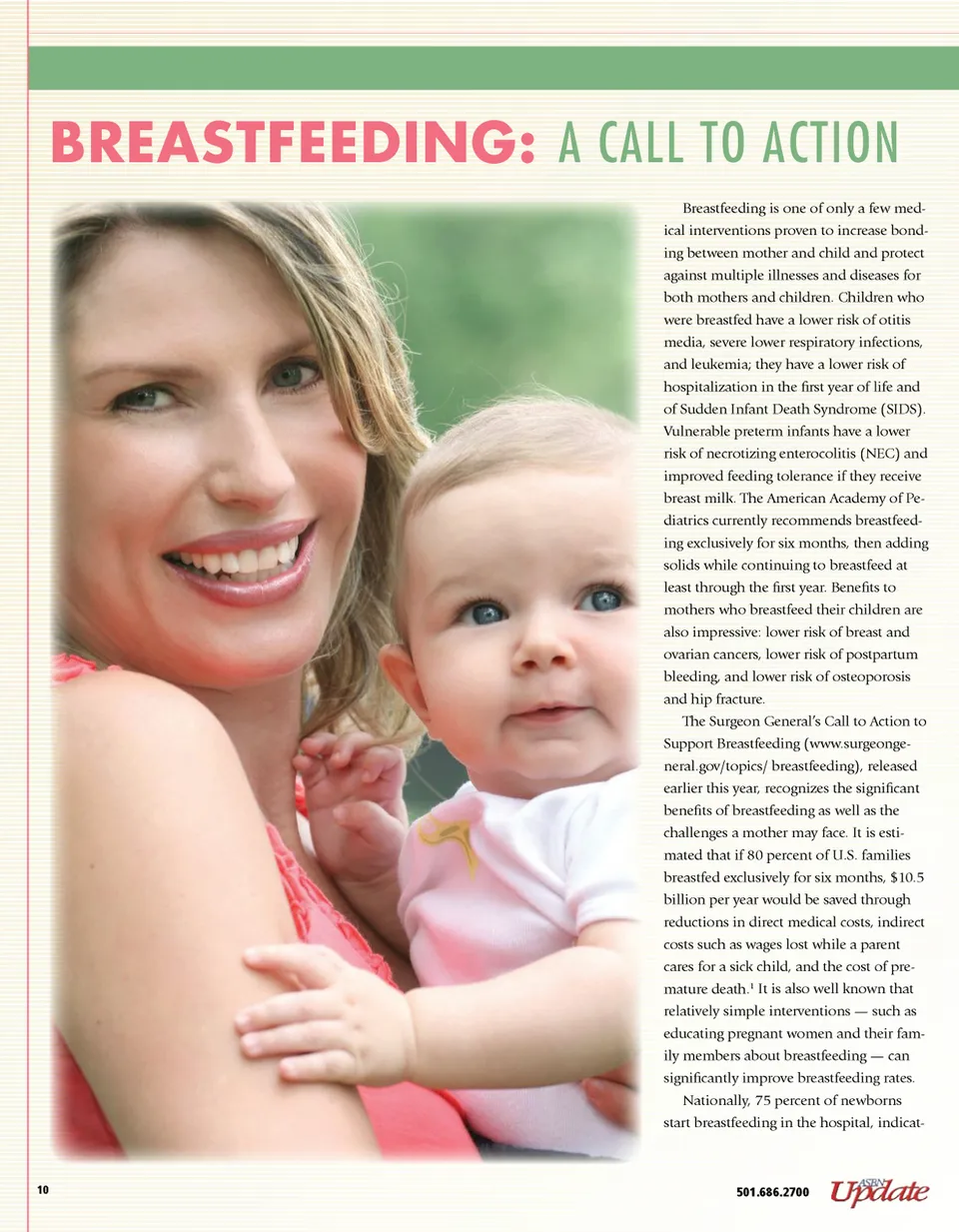 BREASTFEEDING: A CALL TO ACTION

Breastfeeding is one of only a few medical interventions proven to increase bonding between mother and child and protect against multiple illnesses and diseases for both mothers and children. Children who were breastfed have a lower risk of otitis media, severe lower respiratory infections, and leukemia; they have a lower risk of hospitalization in the first year of life and of Sudden Infant Death Syndrome (SIDS). Vulnerable preterm infants have a lower risk of necrotizing enterocolitis (NEC) and improved feeding tolerance if they receive breast milk. The American Academy of Pediatrics currently recommends breastfeeding exclusively for six months, then adding solids while continuing to breastfeed at least through the first year. Benefits to mothers who breastfeed their children are also impressive: lower risk of breast and ovarian cancers, lower risk of postpartum bleeding, and lower risk of osteoporosis and hip fracture.

The Surgeon General's Call to Action to Support Breastfeeding (www.surgeongeneral.gov/topics/ breastfeeding), released earlier this year, recognizes the significant benefits of breastfeeding as well as the challenges a mother may face. It is estimated that if 80 percent of U.S. families breastfed exclusively for six months, $10.5 billion per year would be saved through reductions in direct medical costs, indirect costs such as wages lost while a parent cares for a sick child, and the cost of premature death.$^{1}$ It is also well known that relatively simple interventions — such as educating pregnant women and their family members about breastfeeding — can significantly improve breastfeeding rates.

Nationally, 75 percent of newborns start breastfeeding in the hospital, indicat-

10

501.686.2700 ASBN Update